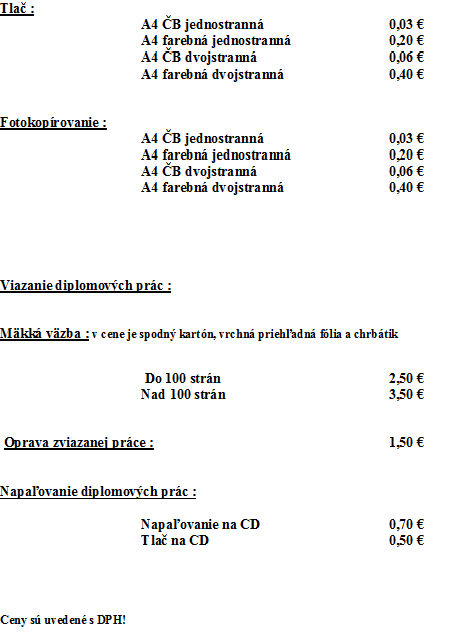 Tlač :

A4 ČB jednostranná 0,03 €
A4 farebná jednostranná 0,20 €
A4 ČB dvojstranná 0,06 €
A4 farebná dvojstranná 0,40 €

Fotokopírovanie :

A4 ČB jednostranná 0,03 €
A4 farebná jednostranná 0,20 €
A4 ČB dvojstranná 0,06 €
A4 farebná dvojstranná 0,40 €

Viazanie diplomových prác :

Mäkká väzba : v cene je spodný kartón, vrchná priehľadná fólia a chrbátik

Do 100 strán 2,50 €
Nad 100 strán 3,50 €

Oprava zviazanej práce : 1,50 €

Napaľovanie diplomových prác :

Napaľovanie na CD 0,70 €
Tlač na CD 0,50 €

Ceny sú uvedené s DPH!